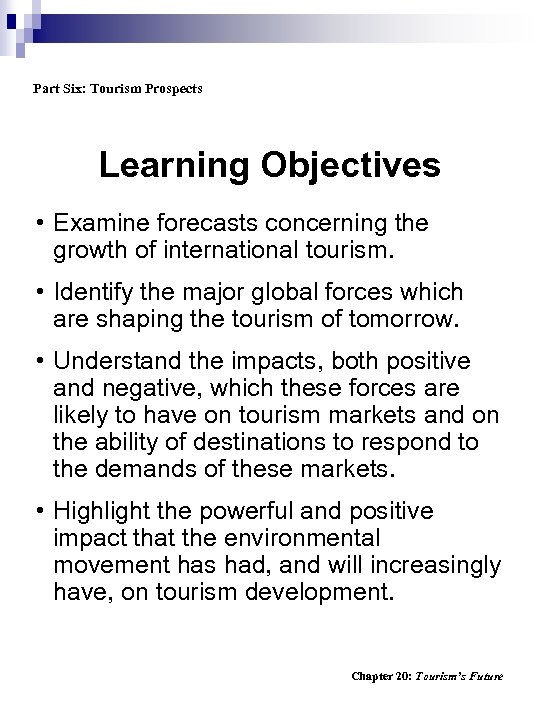 Part Six: Tourism Prospects

Learning Objectives

• Examine forecasts concerning the growth of international tourism.

• Identify the major global forces which are shaping the tourism of tomorrow.

• Understand the impacts, both positive and negative, which these forces are likely to have on tourism markets and on the ability of destinations to respond to the demands of these markets.

• Highlight the powerful and positive impact that the environmental movement has had, and will increasingly have, on tourism development.

Chapter 20: Tourism's Future